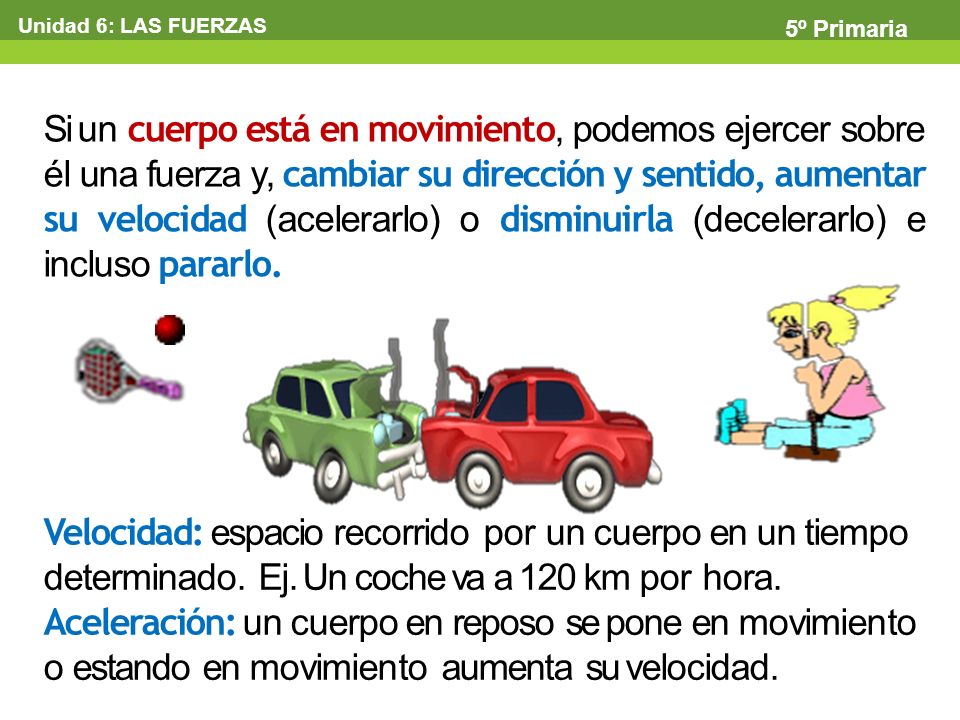 Unidad 6: LAS FUERZAS

5º Primaria

Si un cuerpo está en movimiento, podemos ejercer sobre él una fuerza y, cambiar su dirección y sentido, aumentar su velocidad (acelerarlo) o disminuirla (decelerarlo) e incluso pararlo.

Velocidad: espacio recorrido por un cuerpo en un tiempo determinado. Ej. Un coche va a 120 km por hora.
Aceleración: un cuerpo en reposo se pone en movimiento o estando en movimiento aumenta su velocidad.